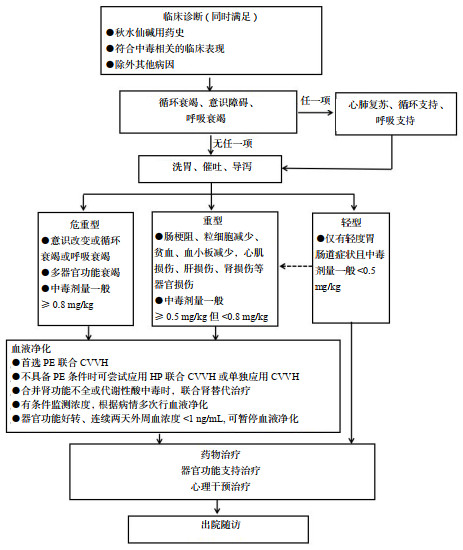 临床诊断（同时满足）
●秋水仙碱用药史
●符合中毒相关的临床表现
●除外其他病因

循环衰竭、意识障碍、呼吸衰竭

任一项

心肺复苏、循环支持、呼吸支持

无任一项

洗胃、催吐、导泻

危重型
●意识改变或循环衰竭或呼吸衰竭
●多器官功能衰竭
●中毒剂量一般 ≥ 0.8 mg/kg

重型
●肠梗阻、粒细胞减少、贫血、血小板减少、心肌损伤、肝损伤、肾损伤等器官损伤
●中毒剂量一般 ≥ 0.5 mg/kg 但 <0.8 mg/kg

轻型
●仅有轻度胃肠道症状且中毒剂量一般 <0.5 mg/kg

血液净化
●首选 PE 联合 CVVH
●不具备 PE 条件时可尝试应用 HP 联合 CVVH 或单独应用 CVVH
●合并肾功能不全或代谢性酸中毒时，联合肾替代治疗
●有条件监测浓度，根据病情多次行血液净化
●器官功能好转、连续两天外周血浓度 <1 ng/mL, 可暂停血液净化

药物治疗
器官功能支持治疗
心理干预治疗

出院随访